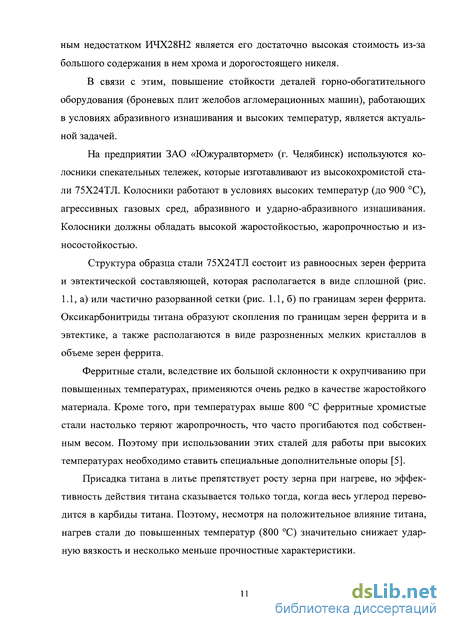 ным недостатком ИЧХ28Н2 является его достаточно высокая стоимость из-за большого содержания в нем хрома и дорогостоящего никеля.

В связи с этим, повышение стойкости деталей горно-обогатительного оборудования (броневых плит желобов агломерационных машин), работающих в условиях абразивного изнашивания и высоких температур, является актуальной задачей.

На предприятии ЗАО «Южуралвтормет» (г. Челябинск) используются колосники спекательных тележек, которые изготавливают из высокохромистой стали 75Х24ТЛ. Колосники работают в условиях высоких температур (до 900 °С), агрессивных газовых сред, абразивного и ударно-абразивного изнашивания. Колосники должны обладать высокой жаростойкостью, жаропрочностью и износостойкостью.

Структура образца стали 75Х24ТЛ состоит из равноосных зерен феррита и эвтектической составляющей, которая располагается в виде сплошной (рис. 1.1, а) или частично разорванной сетки (рис. 1.1, б) по границам зерен феррита. Оксикарбонитриды титана образуют скопления по границам зерен феррита и в эвтектике, а также располагаются в виде разрозненных мелких кристаллов в объеме зерен феррита.

Ферритные стали, вследствие их большой склонности к охрупчиванию при повышенных температурах, применяются очень редко в качестве жаростойкого материала. Кроме того, при температурах выше 800 °С ферритные хромистые стали настолько теряют жаропрочность, что часто прогибаются под собственным весом. Поэтому при использовании этих сталей для работы при высоких температурах необходимо ставить специальные дополнительные опоры [5].

Присадка титана в литье препятствует росту зерна при нагреве, но эффективность действия титана сказывается только тогда, когда весь углерод переводится в карбиды титана. Поэтому, несмотря на положительное влияние титана, нагрев стали до повышенных температур (800 °С) значительно снижает ударную вязкость и несколько меньше прочностные характеристики.

11

dsLib.net
библиотека диссертаций